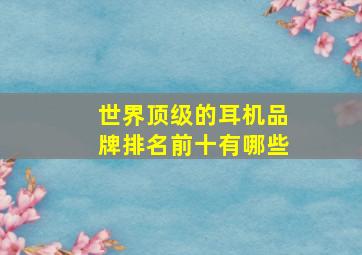 世界顶级的耳机品牌排名前十有哪些